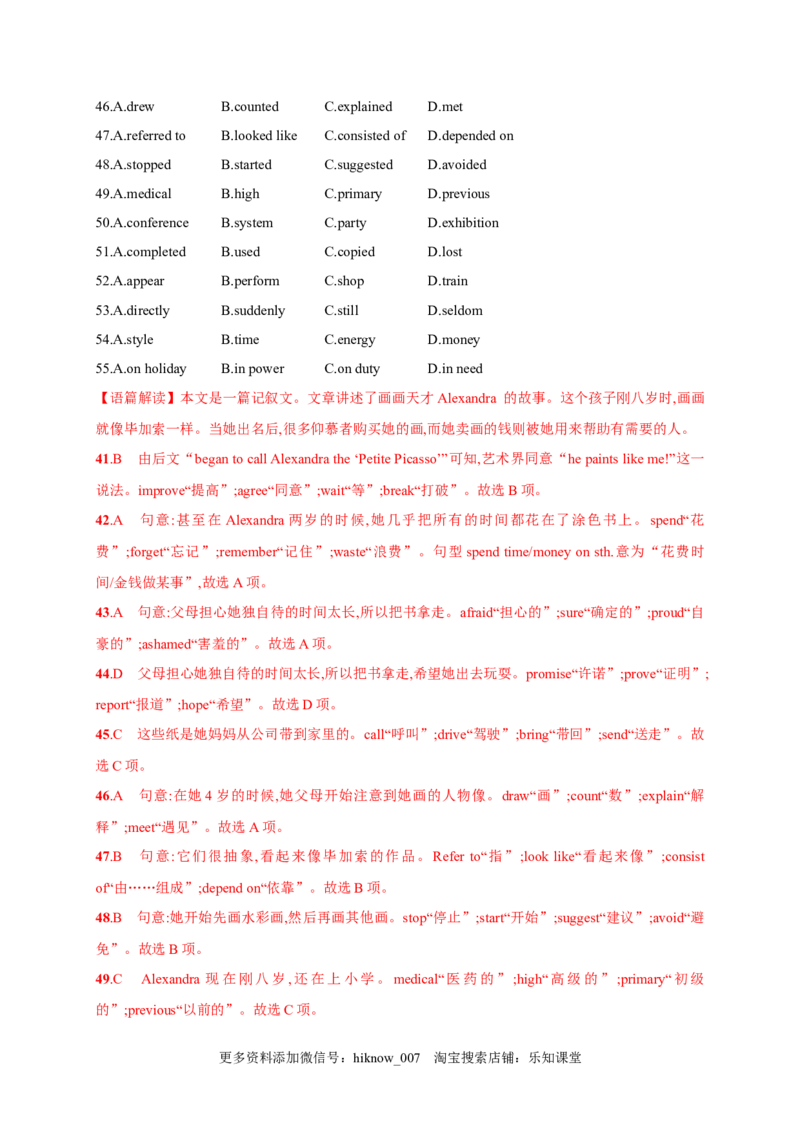 46.A.drew B.counted C.explained D.met

47.A.referred to B.looked like C.consisted of D.depended on

48.A.stopped B.started C.suggested D.avoided

49.A.medical B.high C.primary D.previous

50.A.conference B.system C.party D.exhibition

51.A.completed B.used C.copied D.lost

52.A.appear B.perform C.shop D.train

53.A.directly B.suddenly C.still D.seldom

54.A.style B.time C.energy D.money

55.A.on holiday B.in power C.on duty D.in need

【语篇解读】本文是一篇记叙文。文章讲述了画画天才 Alexandra 的故事。这个孩子刚八岁时,画画就像毕加索一样。当她出名后,很多仰慕者购买她的画,而她卖画的钱则被她用来帮助有需要的人。

41.B 由后文“began to call Alexandra the ‘Petite Picasso’”可知,艺术界同意“he paints like me!”这一说法。improve“提高”;agree“同意”;wait“等”;break“打破”。故选 B 项。

42.A 句意:甚至在 Alexandra 两岁的时候,她几乎把所有的时间都花在了涂色书上。spend“花费”;forget“忘记”;remember“记住”;waste“浪费”。句型 spend time/money on sth.意为“花费时间/金钱做某事”,故选 A 项。

43.A 句意:父母担心她独自待的时间太长,所以把书拿走。afraid“担心的”;sure“确定的”;proud“自豪的”;ashamed“害羞的”。故选 A 项。

44.D 父母担心她独自待的时间太长,所以把书拿走,希望她出去玩耍。promise“许诺”;prove“证明”;report“报道”;hope“希望”。故选 D 项。

45.C 这些纸是她妈妈从公司带到家里的。call“呼叫”;drive“驾驶”;bring“带回”;send“送走”。故选 C 项。

46.A 句意:在她 4 岁的时候,她父母开始注意到她画的人物像。draw“画”;count“数”;explain“解释”;meet“遇见”。故选 A 项。

47.B 句意:它们很抽象,看起来像毕加索的作品。Refer to“指”;look like“看起来像”;consist of“由……组成”;depend on“依靠”。故选 B 项。

48.B 句意:她开始先画水彩画,然后再画其他画。stop“停止”;start“开始”;suggest“建议”;avoid“避免”。故选 B 项。

49.C Alexandra 现在刚八岁,还在上小学。medical“医药的”;high“高级的”;primary“初级的”;previous“以前的”。故选 C 项。

更多资料添加微信号:hiknow_007 淘宝搜索店铺:乐知课堂